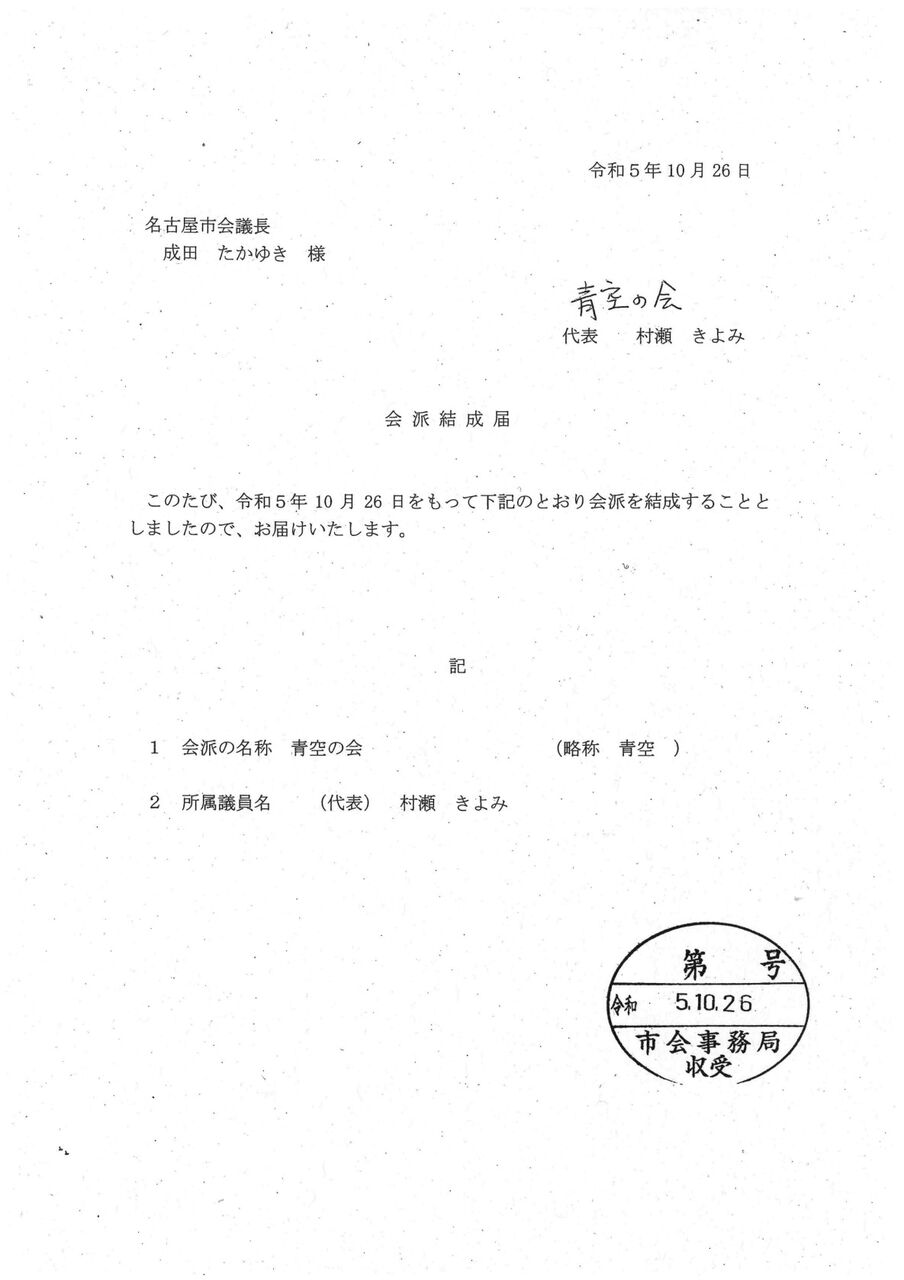 令和５年10月26日

名古屋市会議長
成田　たかゆき　様

青空の会
代表　　村瀬　きよみ

会派結成届

このたび、令和５年10月26日をもって下記のとおり会派を結成することとしましたので、お届けいたします。

記

１　会派の名称　青空の会　　　　　　（略称　青空　）

２　所属議員名　　（代表）　村瀬　きよみ

第　号
令和　5.10.26
市会事務局
収受